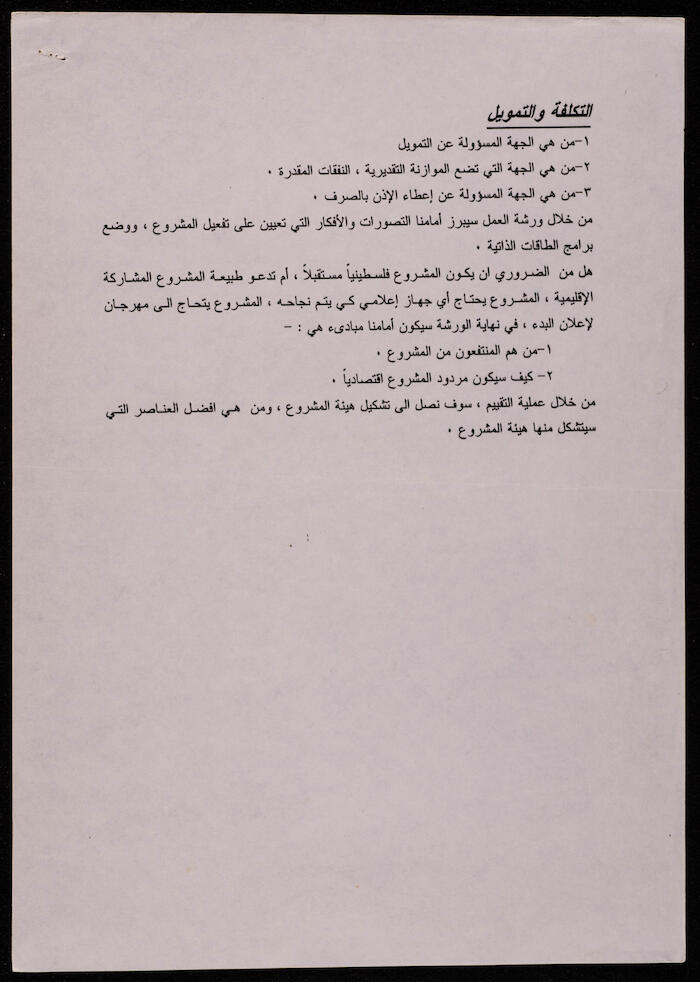 التكلفة والتمويل

١-من هي الجهة المسؤولة عن التمويل

٢-من هي الجهة التي تضع الموازنة التقديرية ، النفقات المقدرة ،

٣-من هي الجهة المسؤولة عن إعطاء الإذن بالصرف ،

من خلال ورشة العمل سيبرز أمامنا التصورات والأفكار التي تعيين على تفعيل المشروع ، ووضع برامج الطاقات الذاتية ،

هل من الضروري ان يكون المشروع فلسطينياً مستقبلاً ، أم تدعو طبيعة المشروع المشاركة الإقليمية ، المشروع يحتاج أي جهاز إعلامي كي يتم نجاحه ، المشروع يتحاج الى مهرجان لإعلان البدء ، في نهاية الورشة سيكون أمامنا مبادىء هي : -

١-من هم المنتفعون من المشروع ،

٢- كيف سيكون مردود المشروع اقتصادياً ،

من خلال عملية التقييم ، سوف نصل الى تشكيل هيئة المشروع ، ومن هي افضل العناصر التي سيتشكل منها هيئة المشروع ،